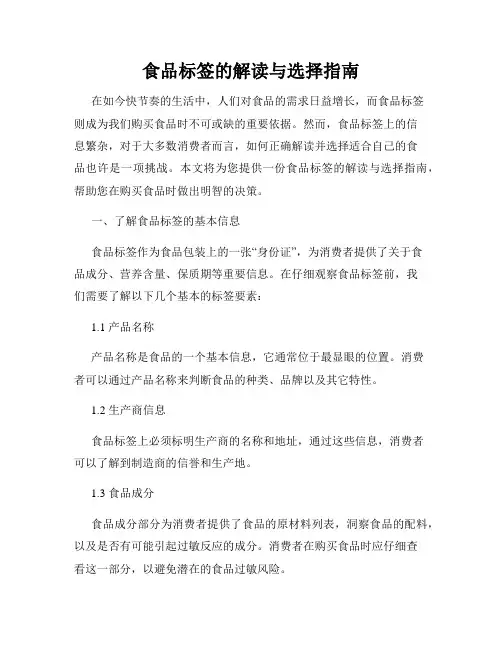 食品标签的解读与选择指南

在如今快节奏的生活中，人们对食品的需求日益增长，而食品标签则成为我们购买食品时不可或缺的重要依据。然而，食品标签上的信息繁杂，对于大多数消费者而言，如何正确解读并选择适合自己的食品也许是一项挑战。本文将为您提供一份食品标签的解读与选择指南，帮助您在购买食品时做出明智的决策。

一、了解食品标签的基本信息

食品标签作为食品包装上的一张“身份证”，为消费者提供了关于食品成分、营养含量、保质期等重要信息。在仔细观察食品标签前，我们需要了解以下几个基本的标签要素：

1.1 产品名称

产品名称是食品的一个基本信息，它通常位于最显眼的位置。消费者可以通过产品名称来判断食品的种类、品牌以及其它特性。

1.2 生产商信息

食品标签上必须标明生产商的名称和地址，通过这些信息，消费者可以了解到制造商的信誉和生产地。

1.3 食品成分

食品成分部分为消费者提供了食品的原材料列表，洞察食品的配料，以及是否有可能引起过敏反应的成分。消费者在购买食品时应仔细查看这一部分，以避免潜在的食品过敏风险。